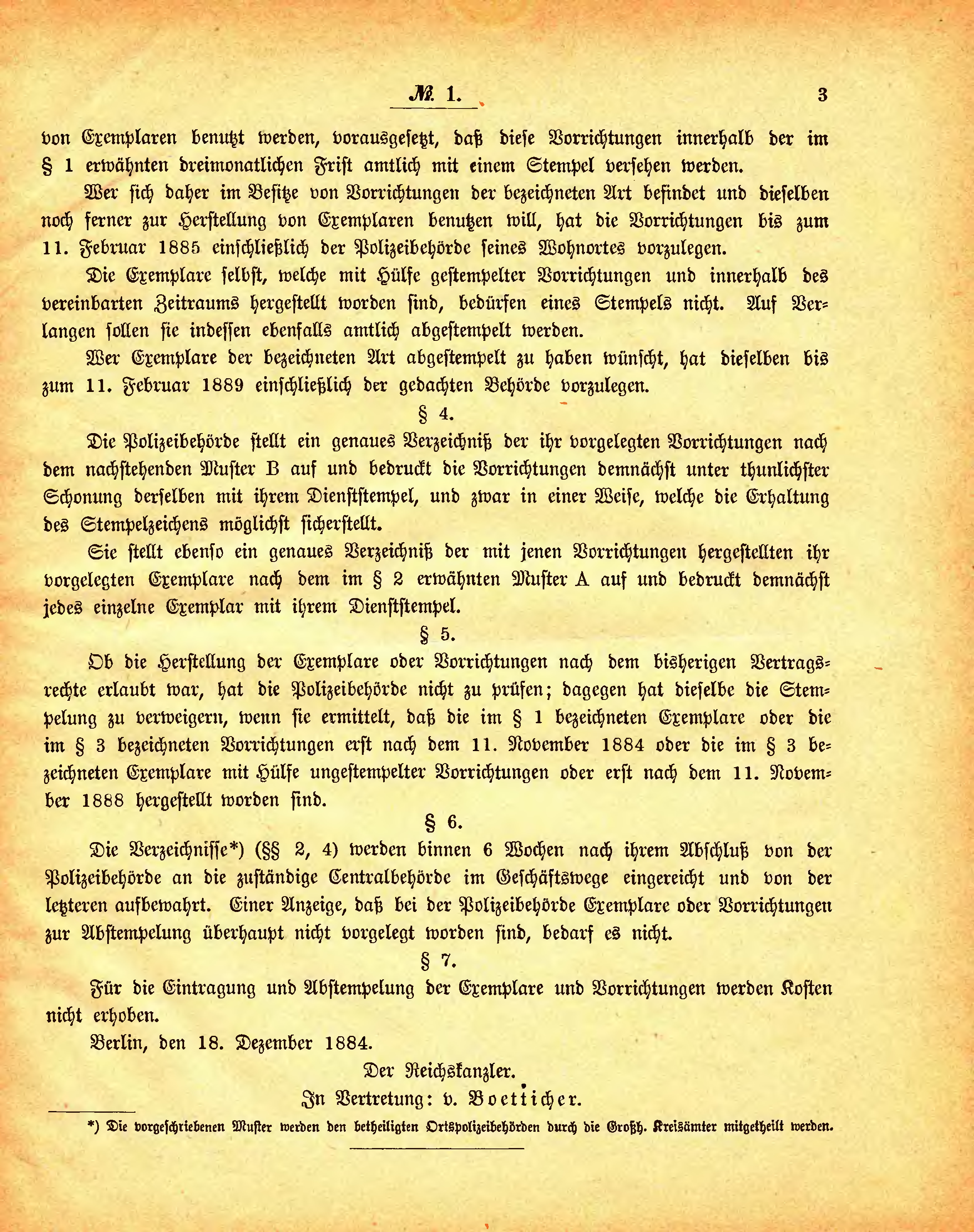 № 1. 3

von Exemplaren benutzt werden, vorausgesetzt, daß diese Vorrichtungen innerhalb der im § 1 erwähnten dreimonatlichen Frist amtlich mit einem Stempel versehen werden.

Wer sich daher im Besitze von Vorrichtungen der bezeichneten Art befindet und dieselben noch ferner zur Herstellung von Exemplaren benutzen will, hat die Vorrichtungen bis zum 11. Februar 1885 einschließlich der Polizeibehörde seines Wohnortes vorzulegen.

Die Exemplare selbst, welche mit Hülfe gestempelter Vorrichtungen und innerhalb des vereinbarten Zeitraums hergestellt worden sind, bedürfen eines Stempels nicht. Auf Verlangen sollen sie indessen ebenfalls amtlich abgestempelt werden.

Wer Exemplare der bezeichneten Art abgestempelt zu haben wünscht, hat dieselben bis zum 11. Februar 1889 einschließlich der gedachten Behörde vorzulegen.

§ 4.

Die Polizeibehörde stellt ein genaues Verzeichniß der ihr vorgelegten Vorrichtungen nach dem nachstehenden Muster B auf und bedruckt die Vorrichtungen demnächst unter thunlichster Schonung derselben mit ihrem Dienststempel, und zwar in einer Weise, welche die Erhaltung des Stempelzeichens möglichst sicherstellt.

Sie stellt ebenso ein genaues Verzeichniß der mit jenen Vorrichtungen hergestellten ihr vorgelegten Exemplare nach dem im § 2 erwähnten Muster A auf und bedruckt demnächst jedes einzelne Exemplar mit ihrem Dienststempel.

§ 5.

Ob die Herstellung der Exemplare oder Vorrichtungen nach dem bisherigen Vertragsrechte erlaubt war, hat die Polizeibehörde nicht zu prüfen; dagegen hat dieselbe die Stempelung zu verweigern, wenn sie ermittelt, daß die im § 1 bezeichneten Exemplare oder die im § 3 bezeichneten Vorrichtungen erst nach dem 11. November 1884 oder die im § 3 bezeichneten Exemplare mit Hülfe ungestempelter Vorrichtungen oder erst nach dem 11. November 1888 hergestellt worden sind.

§ 6.

Die Verzeichnisse*) (§§ 2, 4) werden binnen 6 Wochen nach ihrem Abschluß von der Polizeibehörde an die zuständige Centralbehörde im Geschäftswege eingereicht und von der letzteren aufbewahrt. Einer Anzeige, daß bei der Polizeibehörde Exemplare oder Vorrichtungen zur Abstempelung überhaupt nicht vorgelegt worden sind, bedarf es nicht.

§ 7.

Für die Eintragung und Abstempelung der Exemplare und Vorrichtungen werden Kosten nicht erhoben.

Berlin, den 18. Dezember 1884.

Der Reichskanzler.
In Vertretung: v. Boetticher.

*) Die vorgeschriebenen Muster werden den betheiligten Ortspolizeibehörden durch die Großh. Kreisämter mitgetheilt werden.